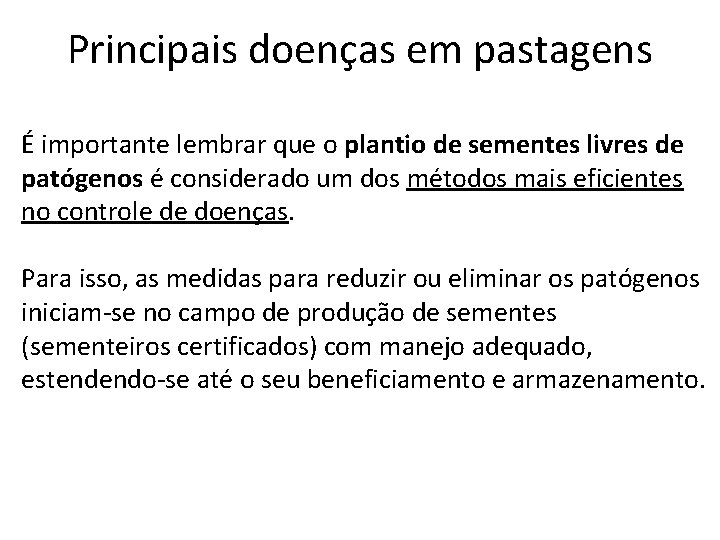 Principais doenças em pastagens

É importante lembrar que o plantio de sementes livres de patógenos é considerado um dos métodos mais eficientes no controle de doenças.

Para isso, as medidas para reduzir ou eliminar os patógenos iniciam-se no campo de produção de sementes (sementeiros certificados) com manejo adequado, estendendo-se até o seu beneficiamento e armazenamento.